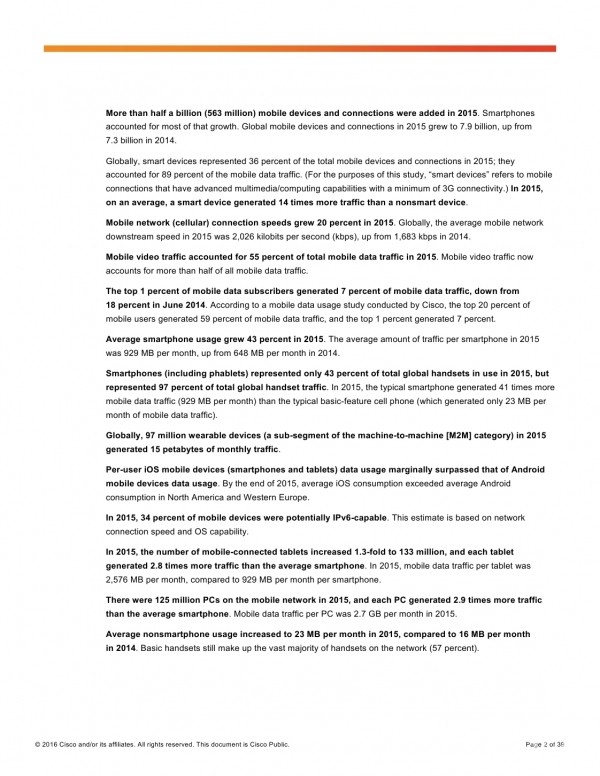 More than half a billion (563 million) mobile devices and connections were added in 2015. Smartphones accounted for most of that growth. Global mobile devices and connections in 2015 grew to 7.9 billion, up from 7.3 billion in 2014.

Globally, smart devices represented 36 percent of the total mobile devices and connections in 2015; they accounted for 89 percent of the mobile data traffic. (For the purposes of this study, "smart devices" refers to mobile connections that have advanced multimedia/computing capabilities with a minimum of 3G connectivity.) In 2015, on an average, a smart device generated 14 times more traffic than a nonsmart device.

Mobile network (cellular) connection speeds grew 20 percent in 2015. Globally, the average mobile network downstream speed in 2015 was 2,026 kilobits per second (kbps), up from 1,683 kbps in 2014.

Mobile video traffic accounted for 55 percent of total mobile data traffic in 2015. Mobile video traffic now accounts for more than half of all mobile data traffic.

The top 1 percent of mobile data subscribers generated 7 percent of mobile data traffic, down from 18 percent in June 2014. According to a mobile data usage study conducted by Cisco, the top 20 percent of mobile users generated 59 percent of mobile data traffic, and the top 1 percent generated 7 percent.

Average smartphone usage grew 43 percent in 2015. The average amount of traffic per smartphone in 2015 was 929 MB per month, up from 648 MB per month in 2014.

Smartphones (including phablets) represented only 43 percent of total global handsets in use in 2015, but represented 97 percent of total global handset traffic. In 2015, the typical smartphone generated 41 times more mobile data traffic (929 MB per month) than the typical basic-feature cell phone (which generated only 23 MB per month of mobile data traffic).

Globally, 97 million wearable devices (a sub-segment of the machine-to-machine [M2M] category) in 2015 generated 15 petabytes of monthly traffic.

Per-user iOS mobile devices (smartphones and tablets) data usage marginally surpassed that of Android mobile devices data usage. By the end of 2015, average iOS consumption exceeded average Android consumption in North America and Western Europe.

In 2015, 34 percent of mobile devices were potentially IPv6-capable. This estimate is based on network connection speed and OS capability.

In 2015, the number of mobile-connected tablets increased 1.3-fold to 133 million, and each tablet generated 2.8 times more traffic than the average smartphone. In 2015, mobile data traffic per tablet was 2,576 MB per month, compared to 929 MB per month per smartphone.

There were 125 million PCs on the mobile network in 2015, and each PC generated 2.9 times more traffic than the average smartphone. Mobile data traffic per PC was 2.7 GB per month in 2015.

Average nonsmartphone usage increased to 23 MB per month in 2015, compared to 16 MB per month in 2014. Basic handsets still make up the vast majority of handsets on the network (57 percent).

© 2016 Cisco and/or its affiliates. All rights reserved. This document is Cisco Public.

Page 2 of 39